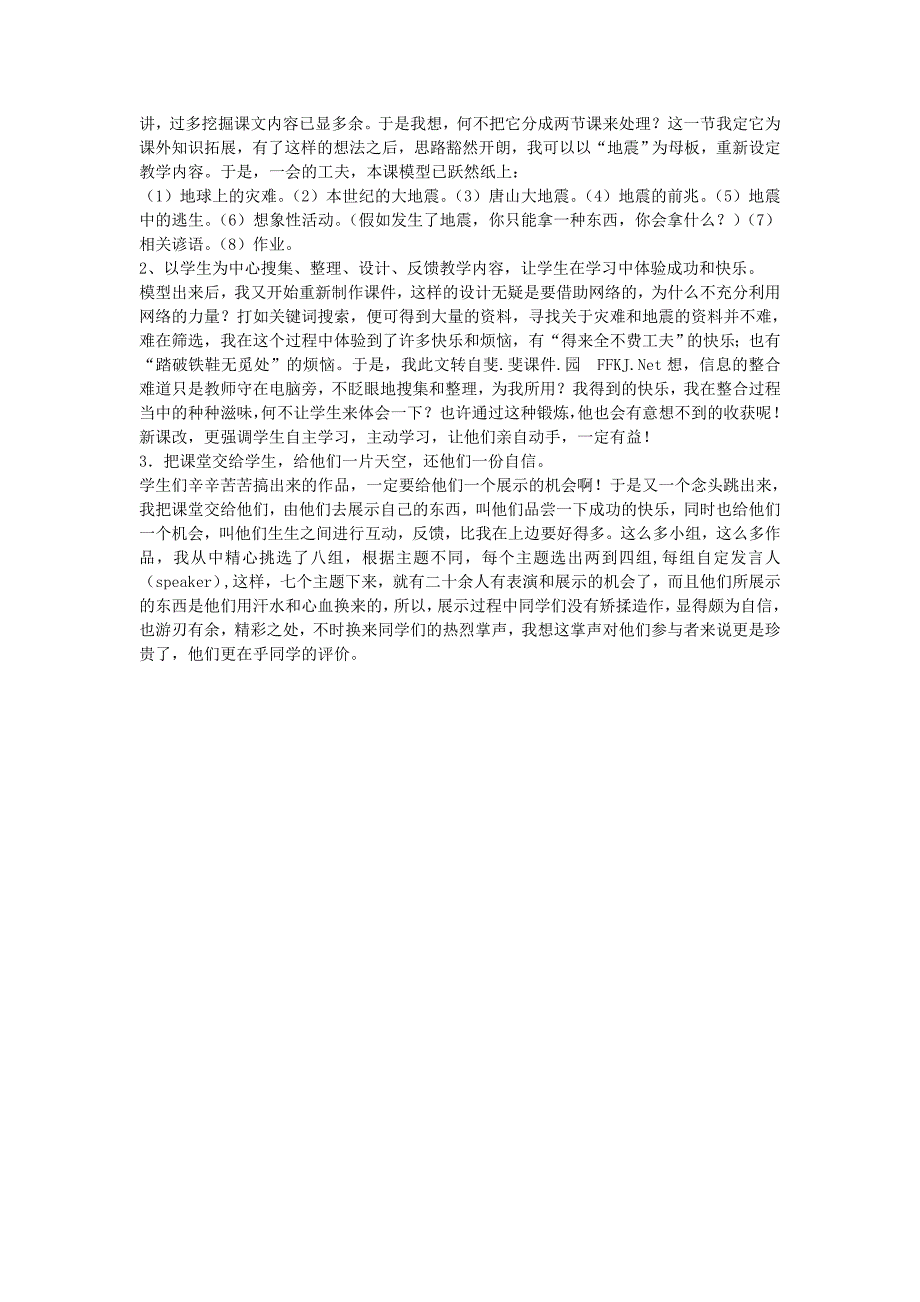 讲，过多挖掘课文内容已显多余。于是我想，何不把它分成两节课来处理？这一节我定它为课外知识拓展，有了这样的想法之后，思路豁然开朗，我可以以“地震”为母板，重新设定教学内容。于是，一会的工夫，本课模型已跃然纸上：
（1）地球上的灾难。（2）本世纪的大地震。（3）唐山大地震。（4）地震的前兆。（5）地震中的逃生。（6）想象性活动。（假如发生了地震，你只能拿一种东西，你会拿什么？）（7）相关谚语。（8）作业。
2、以学生为中心搜集、整理、设计、反馈教学内容，让学生在学习中体验成功和快乐。
模型出来后，我又开始重新制作课件，这样的设计无疑是要借助网络的，为什么不充分利用网络的力量？打如关键词搜索，便可得到大量的资料，寻找关于灾难和地震的资料并不难，难在筛选，我在这个过程中体验到了许多快乐和烦恼，有“得来全不费工夫”的快乐；也有“踏破铁鞋无觅处”的烦恼。于是，我此文转自斐.斐课件.园 FFKJ.Net 想，信息的整合难道只是教师守在电脑旁，不眨眼地搜集和整理，为我所用？我得到的快乐，我在整合过程当中的种种滋味，何不让学生来体会一下？也许通过这种锻炼，他也会有意想不到的收获呢！新课改，更强调学生自主学习，主动学习，让他们亲自动手，一定有益！
3．把课堂交给学生，给他们一片天空，还他们一份自信。
学生们辛辛苦苦搞出来的作品，一定要给他们一个展示的机会啊！于是又一个念头跳出来，我把课堂交给他们，由他们去展示自己的东西，叫他们品尝一下成功的快乐，同时也给他们一个机会，叫他们生生之间进行互动，反馈，比我在上边要好得多。这么多小组，这么多作品，我从中精心挑选了八组，根据主题不同，每个主题选出两到四组，每组自定发言人（speaker），这样，七个主题下来，就有二十余人有表演和展示的机会了，而且他们所展示的东西是他们用汗水和心血换来的，所以，展示过程中同学们没有矫揉造作，显得颇为自信，也游刃有余，精彩之处，不时换来同学们的热烈掌声，我想这掌声对他们参与者来说更是珍贵了，他们更在乎同学的评价。